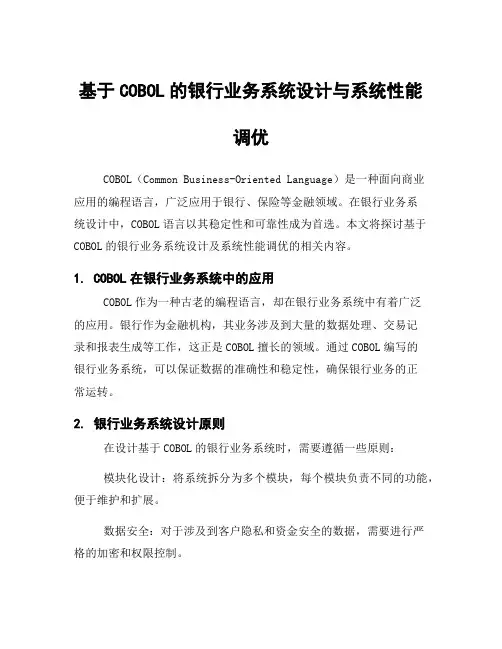 基于 COBOL 的银行业务系统设计与系统性能调优

COBOL（Common Business-Oriented Language）是一种面向商业应用的编程语言，广泛应用于银行、保险等金融领域。在银行业务系统设计中，COBOL 语言以其稳定性和可靠性成为首选。本文将探讨基于 COBOL 的银行业务系统设计及系统性能调优的相关内容。

1. COBOL 在银行业务系统中的应用

COBOL 作为一种古老的编程语言，却在银行业务系统中有着广泛的应用。银行作为金融机构，其业务涉及到大量的数据处理、交易记录和报表生成等工作，这正是 COBOL 擅长的领域。通过 COBOL 编写的银行业务系统，可以保证数据的准确性和稳定性，确保银行业务的正常运转。

2. 银行业务系统设计原则

在设计基于 COBOL 的银行业务系统时，需要遵循一些原则：

模块化设计：将系统拆分为多个模块，每个模块负责不同的功能，便于维护和扩展。

数据安全：对于涉及到客户隐私和资金安全的数据，需要进行严格的加密和权限控制。